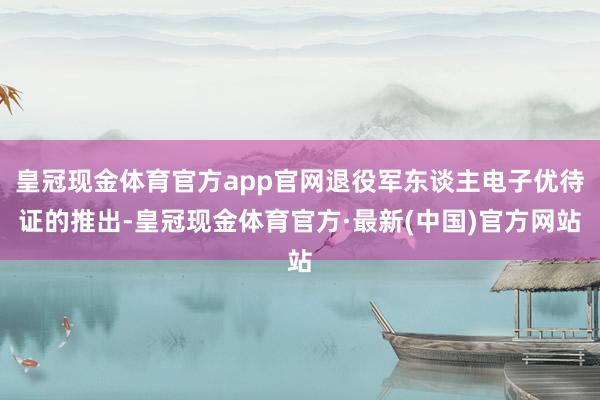 皇冠现金体育官方app官网退役军东谈主电子优待证的推出-皇冠现金体育官方·最新(中国)官方网站站